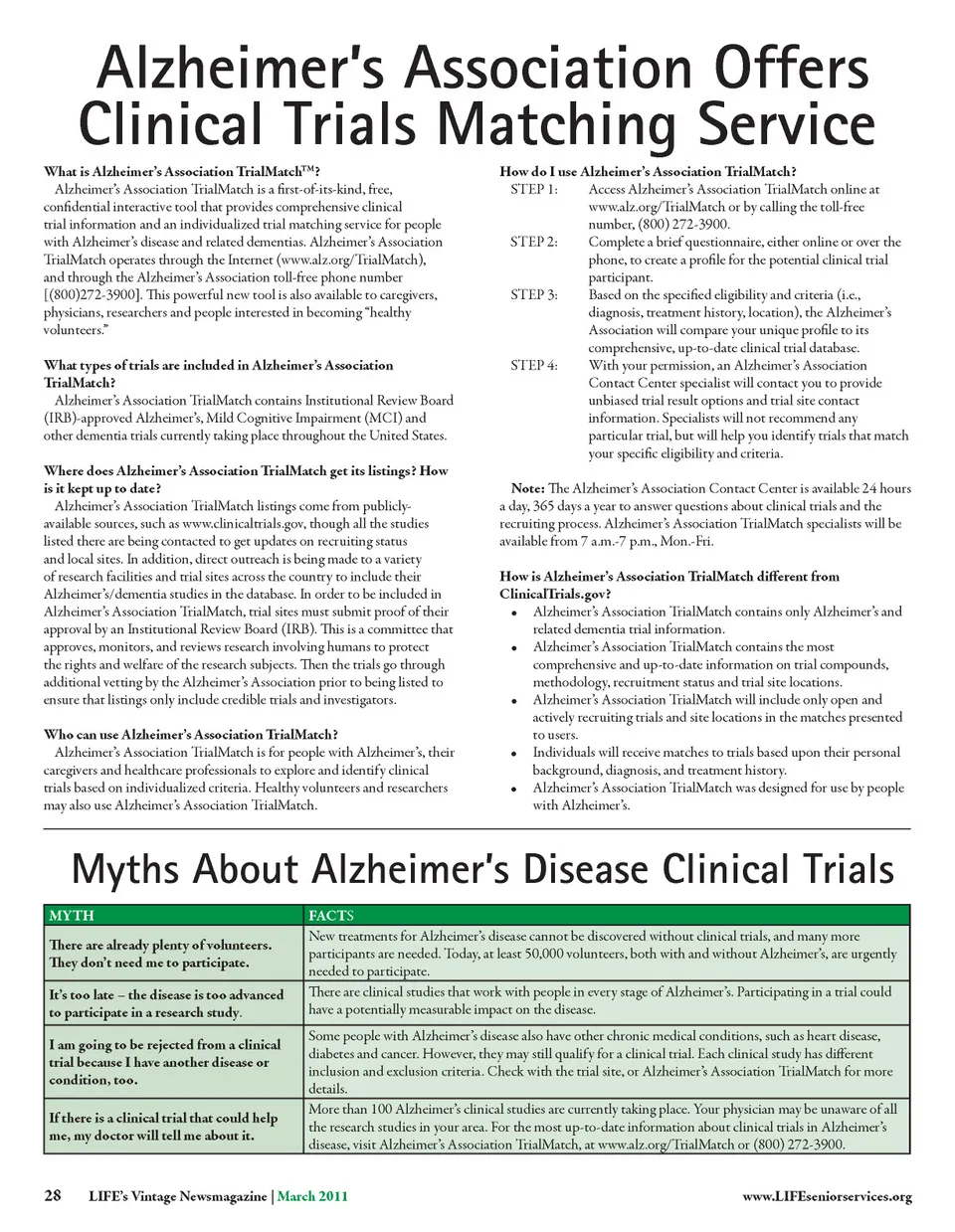 Alzheimer's Association Offers Clinical Trials Matching Service

What is Alzheimer's Association TrialMatch™?
Alzheimer's Association TrialMatch is a first-of-its-kind, free, confidential interactive tool that provides comprehensive clinical trial information and an individualized trial matching service for people with Alzheimer's disease and related dementias. Alzheimer's Association TrialMatch operates through the Internet (www.alz.org/TrialMatch), and through the Alzheimer's Association toll-free phone number [(800)272-3900]. This powerful new tool is also available to caregivers, physicians, researchers and people interested in becoming "healthy volunteers."

What types of trials are included in Alzheimer's Association TrialMatch?
Alzheimer's Association TrialMatch contains Institutional Review Board (IRB)-approved Alzheimer's, Mild Cognitive Impairment (MCI) and other dementia trials currently taking place throughout the United States.

Where does Alzheimer's Association TrialMatch get its listings? How is it kept up to date?
Alzheimer's Association TrialMatch listings come from publicly-available sources, such as www.clinicaltrials.gov, though all the studies listed there are being contacted to get updates on recruiting status and local sites. In addition, direct outreach is being made to a variety of research facilities and trial sites across the country to include their Alzheimer's/dementia studies in the database. In order to be included in Alzheimer's Association TrialMatch, trial sites must submit proof of their approval by an Institutional Review Board (IRB). This is a committee that approves, monitors, and reviews research involving humans to protect the rights and welfare of the research subjects. Then the trials go through additional vetting by the Alzheimer's Association prior to being listed to ensure that listings only include credible trials and investigators.

Who can use Alzheimer's Association TrialMatch?
Alzheimer's Association TrialMatch is for people with Alzheimer's, their caregivers and healthcare professionals to explore and identify clinical trials based on individualized criteria. Healthy volunteers and researchers may also use Alzheimer's Association TrialMatch.

How do I use Alzheimer's Association TrialMatch?
STEP 1: Access Alzheimer's Association TrialMatch online at www.alz.org/TrialMatch or by calling the toll-free number, (800) 272-3900.
STEP 2: Complete a brief questionnaire, either online or over the phone, to create a profile for the potential clinical trial participant.
STEP 3: Based on the specified eligibility and criteria (i.e., diagnosis, treatment history, location), the Alzheimer's Association will compare your unique profile to its comprehensive, up-to-date clinical trial database.
STEP 4: With your permission, an Alzheimer's Association Contact Center specialist will contact you to provide unbiased trial result options and trial site contact information. Specialists will not recommend any particular trial, but will help you identify trials that match your specific eligibility and criteria.

Note: The Alzheimer's Association Contact Center is available 24 hours a day, 365 days a year to answer questions about clinical trials and the recruiting process. Alzheimer's Association TrialMatch specialists will be available from 7 a.m.-7 p.m., Mon.-Fri.

How is Alzheimer's Association TrialMatch different from ClinicalTrials.gov?
• Alzheimer's Association TrialMatch contains only Alzheimer's and related dementia trial information.
• Alzheimer's Association TrialMatch contains the most comprehensive and up-to-date information on trial compounds, methodology, recruitment status and trial site locations.
• Alzheimer's Association TrialMatch will include only open and actively recruiting trials and site locations in the matches presented to users.
• Individuals will receive matches to trials based upon their personal background, diagnosis, and treatment history.
• Alzheimer's Association TrialMatch was designed for use by people with Alzheimer's.

Myths About Alzheimer's Disease Clinical Trials

| MYTH | FACTS |
|---|---|
| There are already plenty of volunteers. They don't need me to participate. | New treatments for Alzheimer's disease cannot be discovered without clinical trials, and many more participants are needed. Today, at least 50,000 volunteers, both with and without Alzheimer's, are urgently needed to participate. |
| It's too late – the disease is too advanced to participate in a research study. | There are clinical studies that work with people in every stage of Alzheimer's. Participating in a trial could have a potentially measurable impact on the disease. |
| I am going to be rejected from a clinical trial because I have another disease or condition, too. | Some people with Alzheimer's disease also have other chronic medical conditions, such as heart disease, diabetes and cancer. However, they may still qualify for a clinical trial. Each clinical study has different inclusion and exclusion criteria. Check with the trial site, or Alzheimer's Association TrialMatch for more details. |
| If there is a clinical trial that could help me, my doctor will tell me about it. | More than 100 Alzheimer's clinical studies are currently taking place. Your physician may be unaware of all the research studies in your area. For the most up-to-date information about clinical trials in Alzheimer's disease, visit Alzheimer's Association TrialMatch, at www.alz.org/TrialMatch or (800) 272-3900. |

28 LIFE's Vintage Newsmagazine | March 2011 www.LIFEseniorservices.org